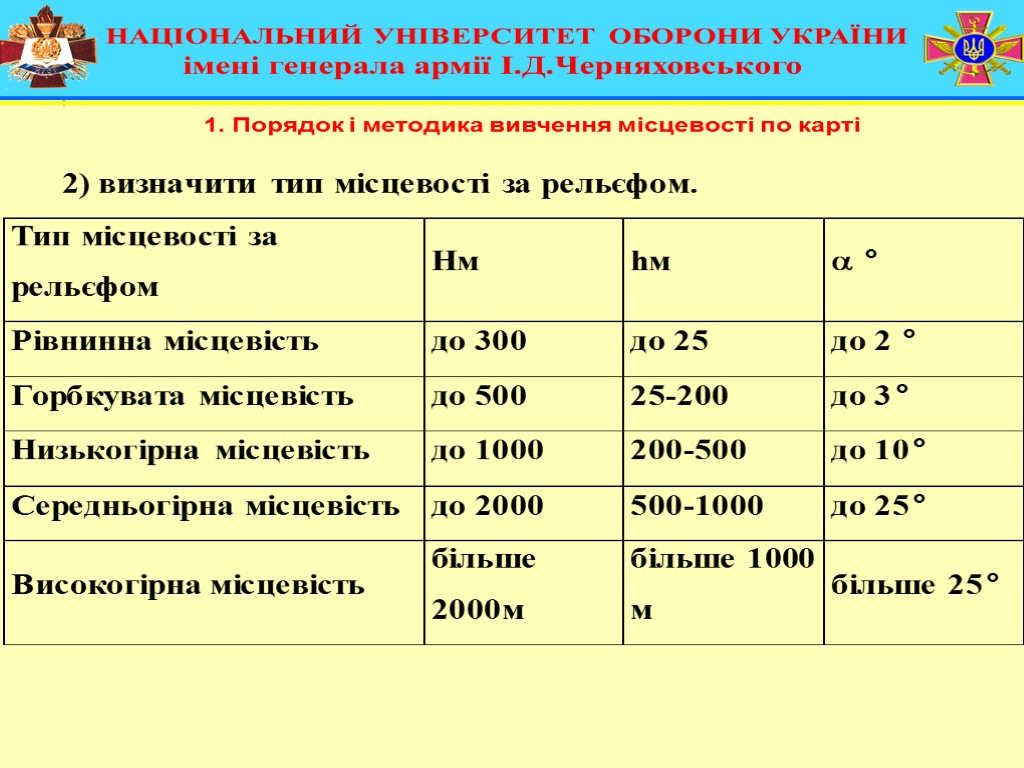 НАЦІОНАЛЬНИЙ УНІВЕРСИТЕТ ОБОРОНИ УКРАЇНИ
імені генерала армії І.Д.Черняховського

1. Порядок і методика вивчення місцевості по карті

2) визначити тип місцевості за рельєфом.

| Тип місцевості за рельєфом | Нм | hм | $\alpha$ ° |
|---|---|---|---|
| Рівнинна місцевість | до 300 | до 25 | до 2 ° |
| Горбкувата місцевість | до 500 | 25-200 | до 3° |
| Низькогірна місцевість | до 1000 | 200-500 | до 10° |
| Середньогірна місцевість | до 2000 | 500-1000 | до 25° |
| Високогірна місцевість | більше 2000м | більше 1000 м | більше 25° |